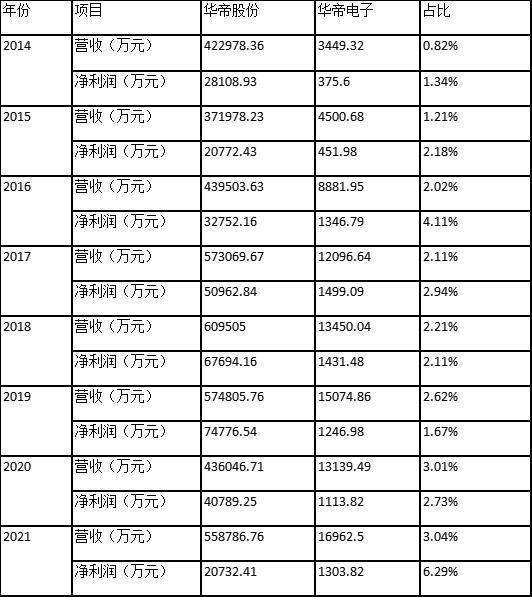 | 年份 | 项目 | 华帝股份 | 华帝电子 | 占比 |
|---|---|---|---|---|
| 2014 | 营收（万元） | 422978.36 | 3449.32 | 0.82% |
| | 净利润（万元） | 28108.93 | 375.6 | 1.34% |
| 2015 | 营收（万元） | 371978.23 | 4500.68 | 1.21% |
| | 净利润（万元） | 20772.43 | 451.98 | 2.18% |
| 2016 | 营收（万元） | 439503.63 | 8881.95 | 2.02% |
| | 净利润（万元） | 32752.16 | 1346.79 | 4.11% |
| 2017 | 营收（万元） | 573069.67 | 12096.64 | 2.11% |
| | 净利润（万元） | 50962.84 | 1499.09 | 2.94% |
| 2018 | 营收（万元） | 609505 | 13450.04 | 2.21% |
| | 净利润（万元） | 67694.16 | 1431.48 | 2.11% |
| 2019 | 营收（万元） | 574805.76 | 15074.86 | 2.62% |
| | 净利润（万元） | 74776.54 | 1246.98 | 1.67% |
| 2020 | 营收（万元） | 436046.71 | 13139.49 | 3.01% |
| | 净利润（万元） | 40789.25 | 1113.82 | 2.73% |
| 2021 | 营收（万元） | 558786.76 | 16962.5 | 3.04% |
| | 净利润（万元） | 20732.41 | 1303.82 | 6.29% |